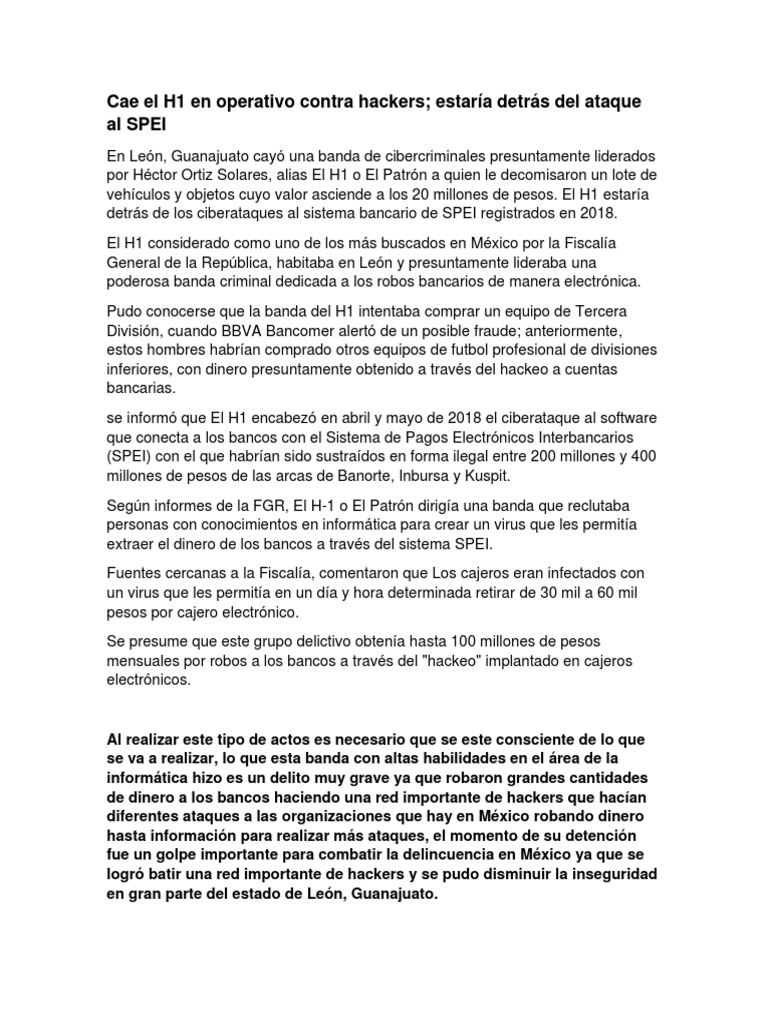 Cae el H1 en operativo contra hackers; estaría detrás del ataque al SPEI

En León, Guanajuato cayó una banda de cibercriminales presuntamente liderados por Héctor Ortiz Solares, alias El H1 o El Patrón a quien le decomisaron un lote de vehículos y objetos cuyo valor asciende a los 20 millones de pesos. El H1 estaría detrás de los ciberataques al sistema bancario de SPEI registrados en 2018.

El H1 considerado como uno de los más buscados en México por la Fiscalía General de la República, habitaba en León y presuntamente lideraba una poderosa banda criminal dedicada a los robos bancarios de manera electrónica.

Pudo conocerse que la banda del H1 intentaba comprar un equipo de Tercera División, cuando BBVA Bancomer alertó de un posible fraude; anteriormente, estos hombres habrían comprado otros equipos de futbol profesional de divisiones inferiores, con dinero presuntamente obtenido a través del hackeo a cuentas bancarias.

se informó que El H1 encabezó en abril y mayo de 2018 el ciberataque al software que conecta a los bancos con el Sistema de Pagos Electrónicos Interbancarios (SPEI) con el que habrían sido sustraídos en forma ilegal entre 200 millones y 400 millones de pesos de las arcas de Banorte, Inbursa y Kuspit.

Según informes de la FGR, El H-1 o El Patrón dirigía una banda que reclutaba personas con conocimientos en informática para crear un virus que les permitía extraer el dinero de los bancos a través del sistema SPEI.

Fuentes cercanas a la Fiscalía, comentaron que Los cajeros eran infectados con un virus que les permitía en un día y hora determinada retirar de 30 mil a 60 mil pesos por cajero electrónico.

Se presume que este grupo delictivo obtenía hasta 100 millones de pesos mensuales por robos a los bancos a través del "hackeo" implantado en cajeros electrónicos.

Al realizar este tipo de actos es necesario que se este consciente de lo que se va a realizar, lo que esta banda con altas habilidades en el área de la informática hizo es un delito muy grave ya que robaron grandes cantidades de dinero a los bancos haciendo una red importante de hackers que hacían diferentes ataques a las organizaciones que hay en México robando dinero hasta información para realizar más ataques, el momento de su detención fue un golpe importante para combatir la delincuencia en México ya que se logró batir una red importante de hackers y se pudo disminuir la inseguridad en gran parte del estado de León, Guanajuato.